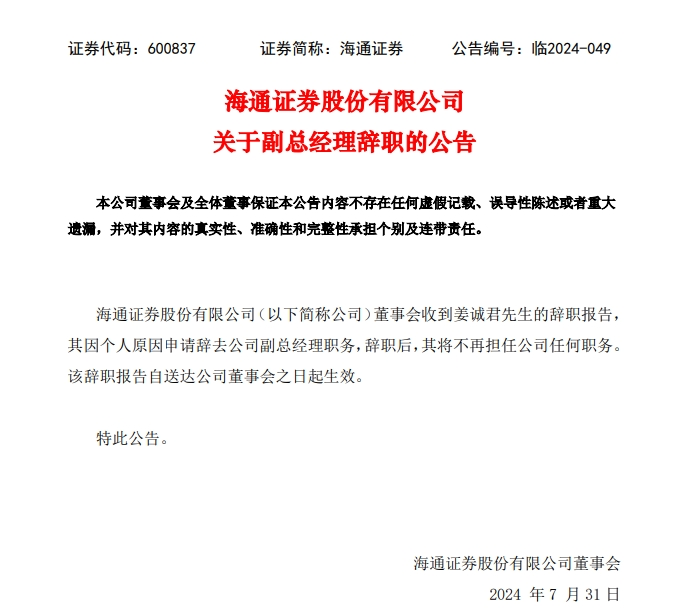 证券代码：600837　　证券简称：海通证券　　公告编号：临2024-049

海通证券股份有限公司
关于副总经理辞职的公告

本公司董事会及全体董事保证本公告内容不存在任何虚假记载、误导性陈述或者重大遗漏，并对其内容的真实性、准确性和完整性承担个别及连带责任。

海通证券股份有限公司（以下简称公司）董事会收到姜诚君先生的辞职报告，其因个人原因申请辞去公司副总经理职务，辞职后，其将不再担任公司任何职务。该辞职报告自送达公司董事会之日起生效。

特此公告。

海通证券股份有限公司董事会
2024 年 7 月 31 日